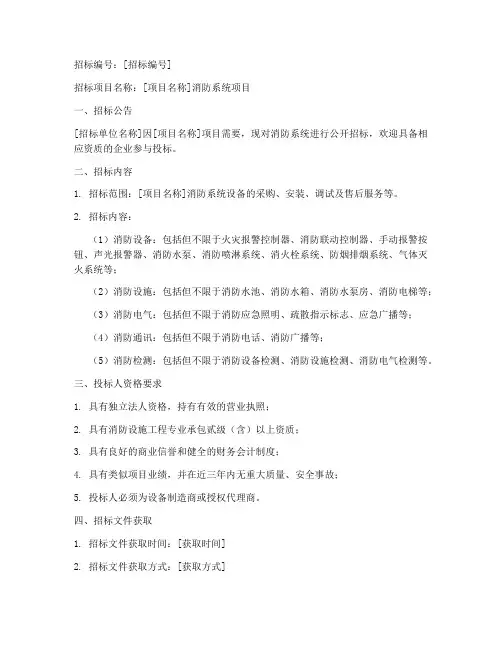 招标编号：[招标编号]

招标项目名称：[项目名称]消防系统项目

一、招标公告

[招标单位名称]因[项目名称]项目需要，现对消防系统进行公开招标，欢迎具备相应资质的企业参与投标。

二、招标内容

1. 招标范围：[项目名称]消防系统设备的采购、安装、调试及售后服务等。

2. 招标内容：

（1）消防设备：包括但不限于火灾报警控制器、消防联动控制器、手动报警按钮、声光报警器、消防水泵、消防喷淋系统、消火栓系统、防烟排烟系统、气体灭火系统等；

（2）消防设施：包括但不限于消防水池、消防水箱、消防水泵房、消防电梯等；

（3）消防电气：包括但不限于消防应急照明、疏散指示标志、应急广播等；

（4）消防通讯：包括但不限于消防电话、消防广播等；

（5）消防检测：包括但不限于消防设备检测、消防设施检测、消防电气检测等。

三、投标人资格要求

1. 具有独立法人资格，持有有效的营业执照；

2. 具有消防设施工程专业承包贰级（含）以上资质；

3. 具有良好的商业信誉和健全的财务会计制度；

4. 具有类似项目业绩，并在近三年内无重大质量、安全事故；

5. 投标人必须为设备制造商或授权代理商。

四、招标文件获取

1. 招标文件获取时间：[获取时间]

2. 招标文件获取方式：[获取方式]